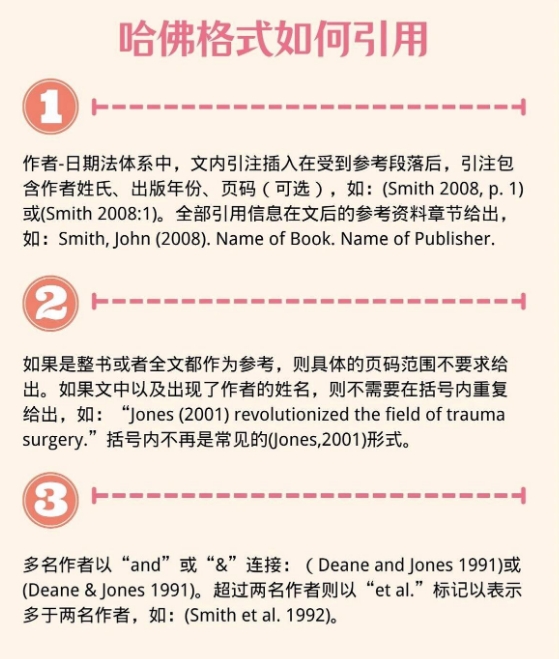 哈佛格式如何引用

1

作者-日期法体系中，文内引注插入在受到参考段落后，引注包含作者姓氏、出版年份、页码（可选），如：(Smith 2008, p. 1)或(Smith 2008:1)。全部引用信息在文后的参考资料章节给出，如：Smith, John (2008). Name of Book. Name of Publisher.

2

如果是整书或者全文都作为参考，则具体的页码范围不要求给出。如果文中以及出现了作者的姓名，则不需要在括号内重复给出，如：“Jones (2001) revolutionized the field of trauma surgery.”括号内不再是常见的(Jones,2001)形式。

3

多名作者以“and”或“&”连接：（Deane and Jones 1991)或(Deane & Jones 1991)。超过两名作者则以“et al.”标记以表示多于两名作者，如：(Smith et al. 1992)。